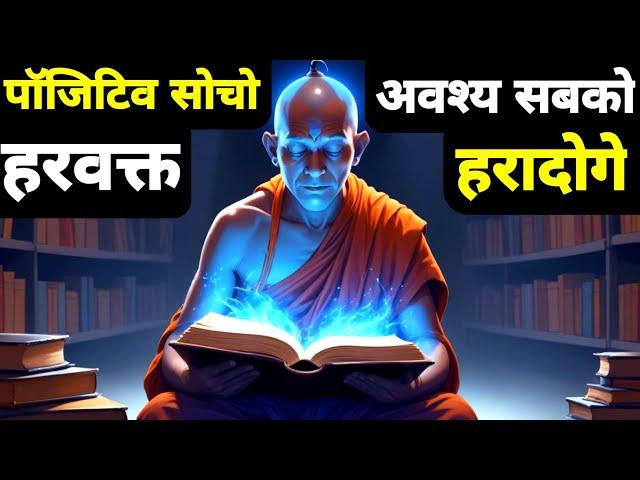 पॉजिटिव सोचो
हरवक्त
अवश्य सबको
हरादोगे